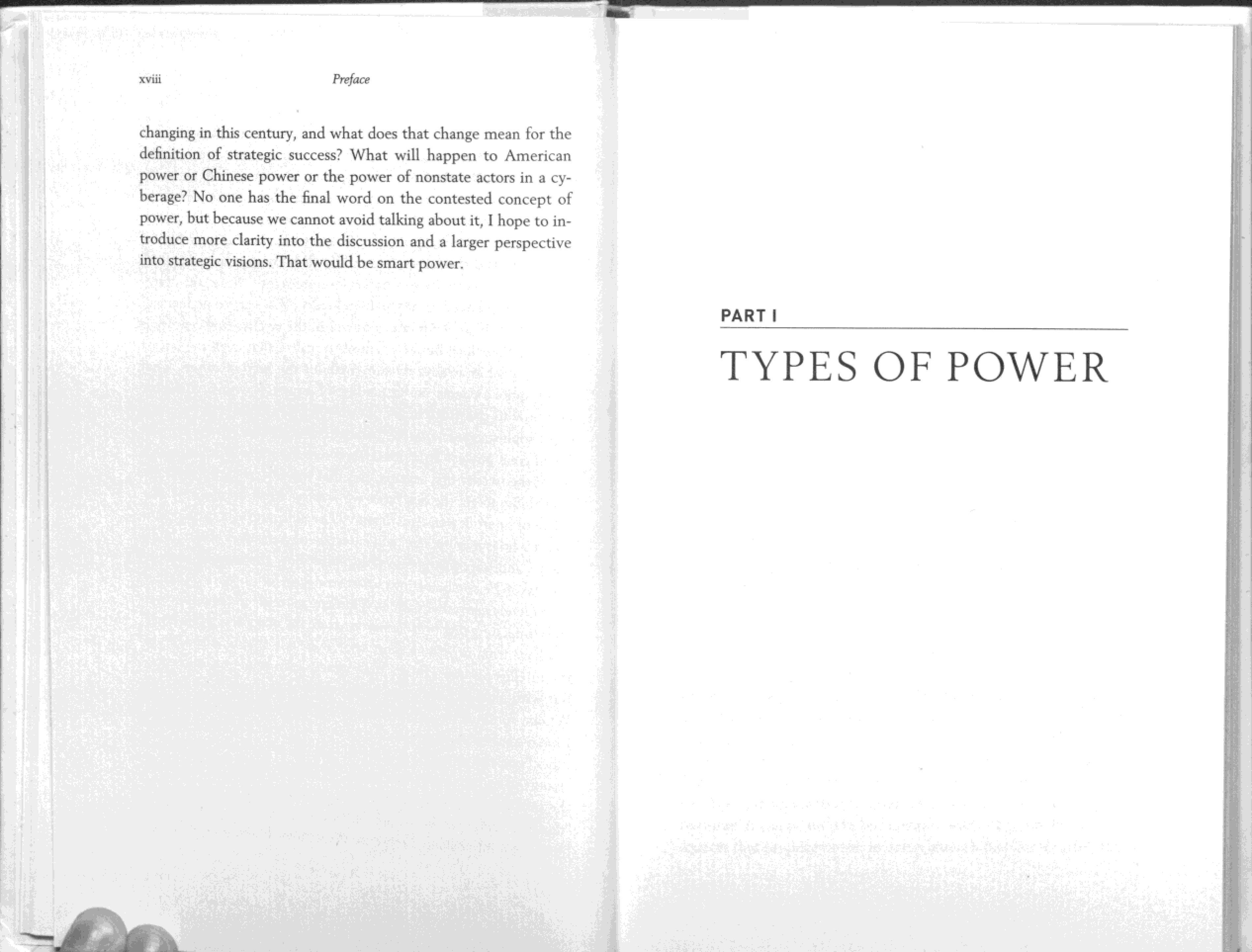 xviii Preface

changing in this century, and what does that change mean for the definition of strategic success? What will happen to American power or Chinese power or the power of nonstate actors in a cyberage? No one has the final word on the contested concept of power, but because we cannot avoid talking about it, I hope to introduce more clarity into the discussion and a larger perspective into strategic visions. That would be smart power.

PART I

TYPES OF POWER